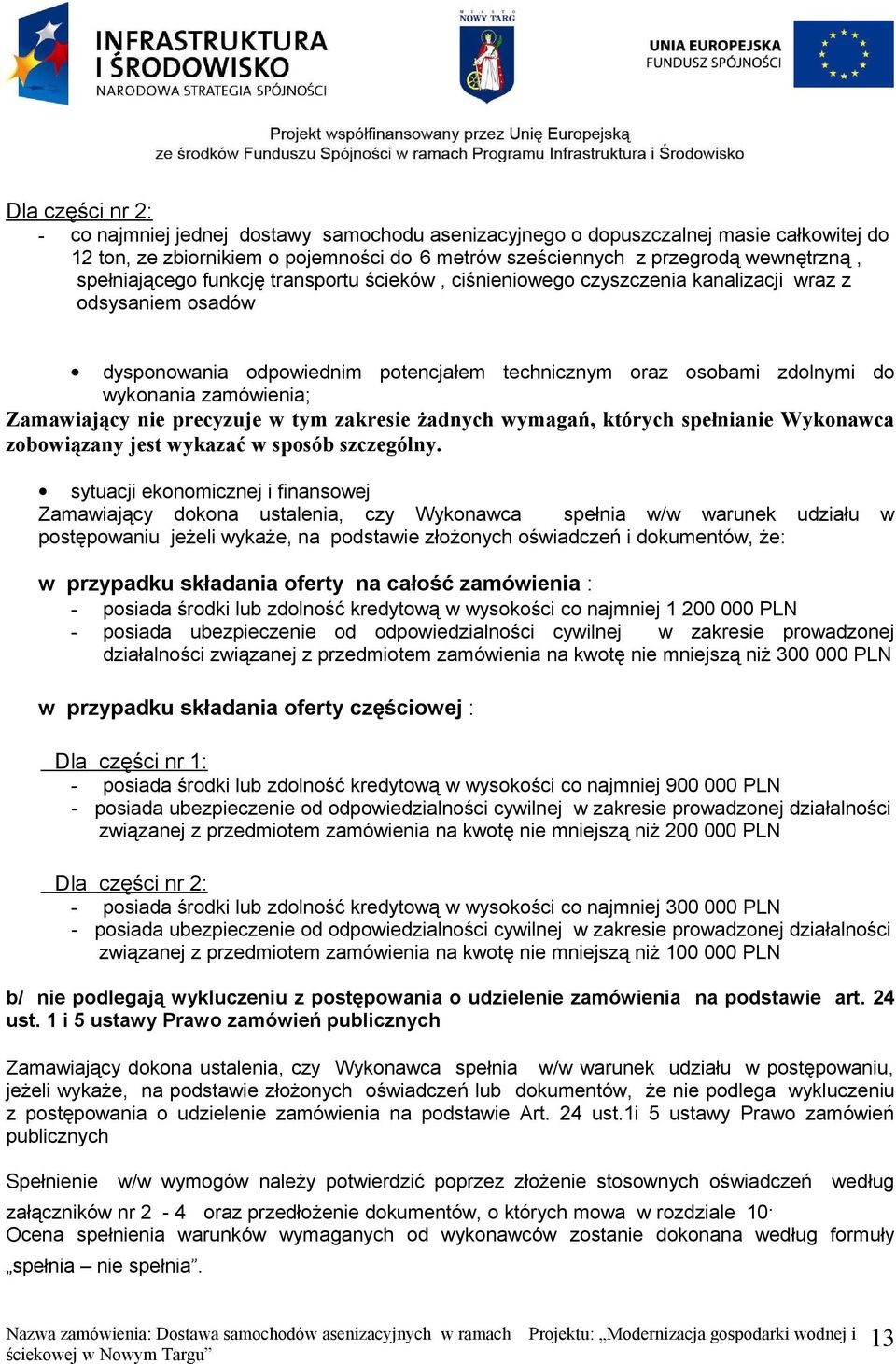 INFRASTRUKTURA I ŚRODOWISKO
NARODOWA STRATEGIA SPÓJNOŚCI

MIASTO NOWY TARG

UNIA EUROPEJSKA
FUNDUSZ SPÓJNOŚCI

Projekt współfinansowany przez Unię Europejską
ze środków Funduszu Spójności w ramach Programu Infrastruktura i Środowisko

Dla części nr 2:
- co najmniej jednej dostawy samochodu asenizacyjnego o dopuszczalnej masie całkowitej do 12 ton, ze zbiornikiem o pojemności do 6 metrów sześciennych z przegrodą wewnętrzną , spełniającego funkcję transportu ścieków , ciśnieniowego czyszczenia kanalizacji wraz z odsysaniem osadów

• dysponowania odpowiednim potencjałem technicznym oraz osobami zdolnymi do wykonania zamówienia;
Zamawiający nie precyzuje w tym zakresie żadnych wymagań, których spełnianie Wykonawca zobowiązany jest wykazać w sposób szczególny.

• sytuacji ekonomicznej i finansowej
Zamawiający dokona ustalenia, czy Wykonawca spełnia w/w warunek udziału w postępowaniu jeżeli wykaże, na podstawie złożonych oświadczeń i dokumentów, że:

w przypadku składania oferty na całość zamówienia :
- posiada środki lub zdolność kredytową w wysokości co najmniej 1 200 000 PLN
- posiada ubezpieczenie od odpowiedzialności cywilnej w zakresie prowadzonej działalności związanej z przedmiotem zamówienia na kwotę nie mniejszą niż 300 000 PLN

w przypadku składania oferty częściowej :

Dla części nr 1:
- posiada środki lub zdolność kredytową w wysokości co najmniej 900 000 PLN
- posiada ubezpieczenie od odpowiedzialności cywilnej w zakresie prowadzonej działalności związanej z przedmiotem zamówienia na kwotę nie mniejszą niż 200 000 PLN

Dla części nr 2:
- posiada środki lub zdolność kredytową w wysokości co najmniej 300 000 PLN
- posiada ubezpieczenie od odpowiedzialności cywilnej w zakresie prowadzonej działalności związanej z przedmiotem zamówienia na kwotę nie mniejszą niż 100 000 PLN

b/ nie podlegają wykluczeniu z postępowania o udzielenie zamówienia na podstawie art. 24 ust. 1 i 5 ustawy Prawo zamówień publicznych

Zamawiający dokona ustalenia, czy Wykonawca spełnia w/w warunek udziału w postępowaniu, jeżeli wykaże, na podstawie złożonych oświadczeń lub dokumentów, że nie podlega wykluczeniu z postępowania o udzielenie zamówienia na podstawie Art. 24 ust.1i 5 ustawy Prawo zamówień publicznych

Spełnienie w/w wymogów należy potwierdzić poprzez złożenie stosownych oświadczeń według załączników nr 2 - 4 oraz przedłożenie dokumentów, o których mowa w rozdziale 10.
Ocena spełnienia warunków wymaganych od wykonawców zostanie dokonana według formuły „spełnia – nie spełnia”.

Nazwa zamówienia: Dostawa samochodów asenizacyjnych w ramach Projektu: „Modernizacja gospodarki wodnej i ściekowej w Nowym Targu” 13